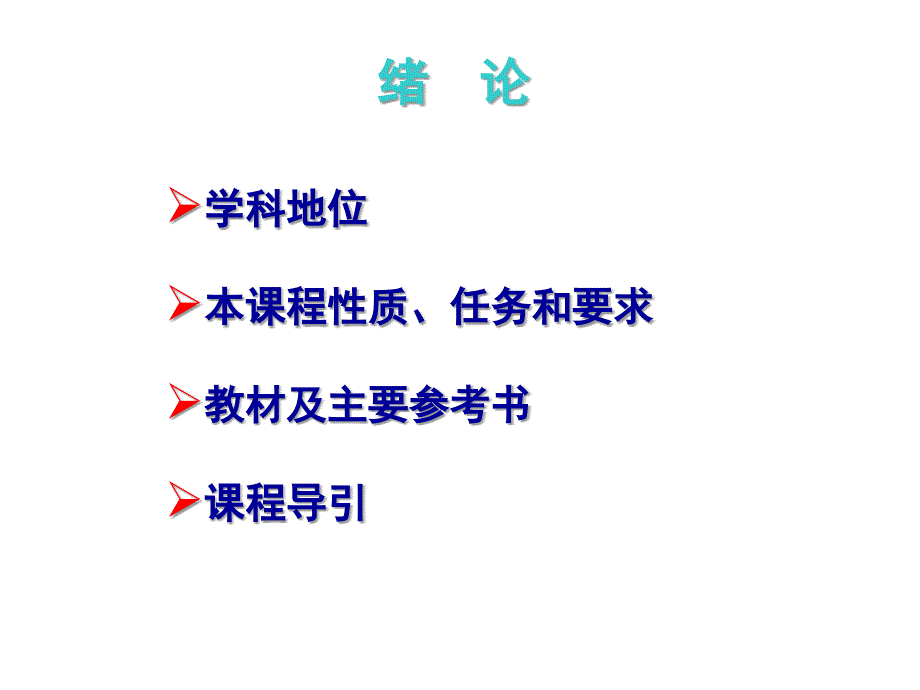 绪　论

➢学科地位

➢本课程性质、任务和要求

➢教材及主要参考书

➢课程导引